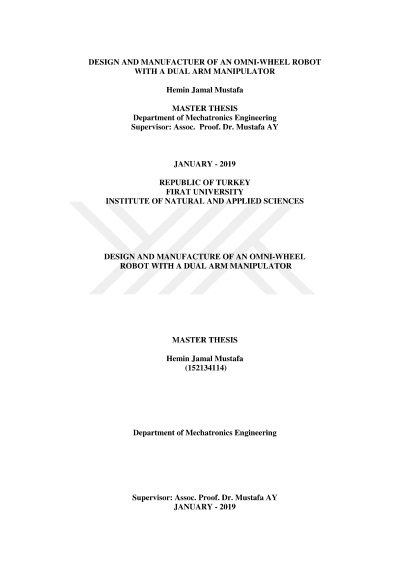 DESIGN AND MANUFACTUER OF AN OMNI-WHEEL ROBOT WITH A DUAL ARM MANIPULATOR

Hemin Jamal Mustafa

MASTER THESIS
Department of Mechatronics Engineering
Supervisor: Assoc. Proof. Dr. Mustafa AY

JANUARY - 2019

REPUBLIC OF TURKEY
FIRAT UNIVERSITY
INSTITUTE OF NATURAL AND APPLIED SCIENCES

DESIGN AND MANUFACTURE OF AN OMNI-WHEEL ROBOT WITH A DUAL ARM MANIPULATOR

MASTER THESIS

Hemin Jamal Mustafa
(152134114)

Department of Mechatronics Engineering

Supervisor: Assoc. Proof. Dr. Mustafa AY
JANUARY - 2019